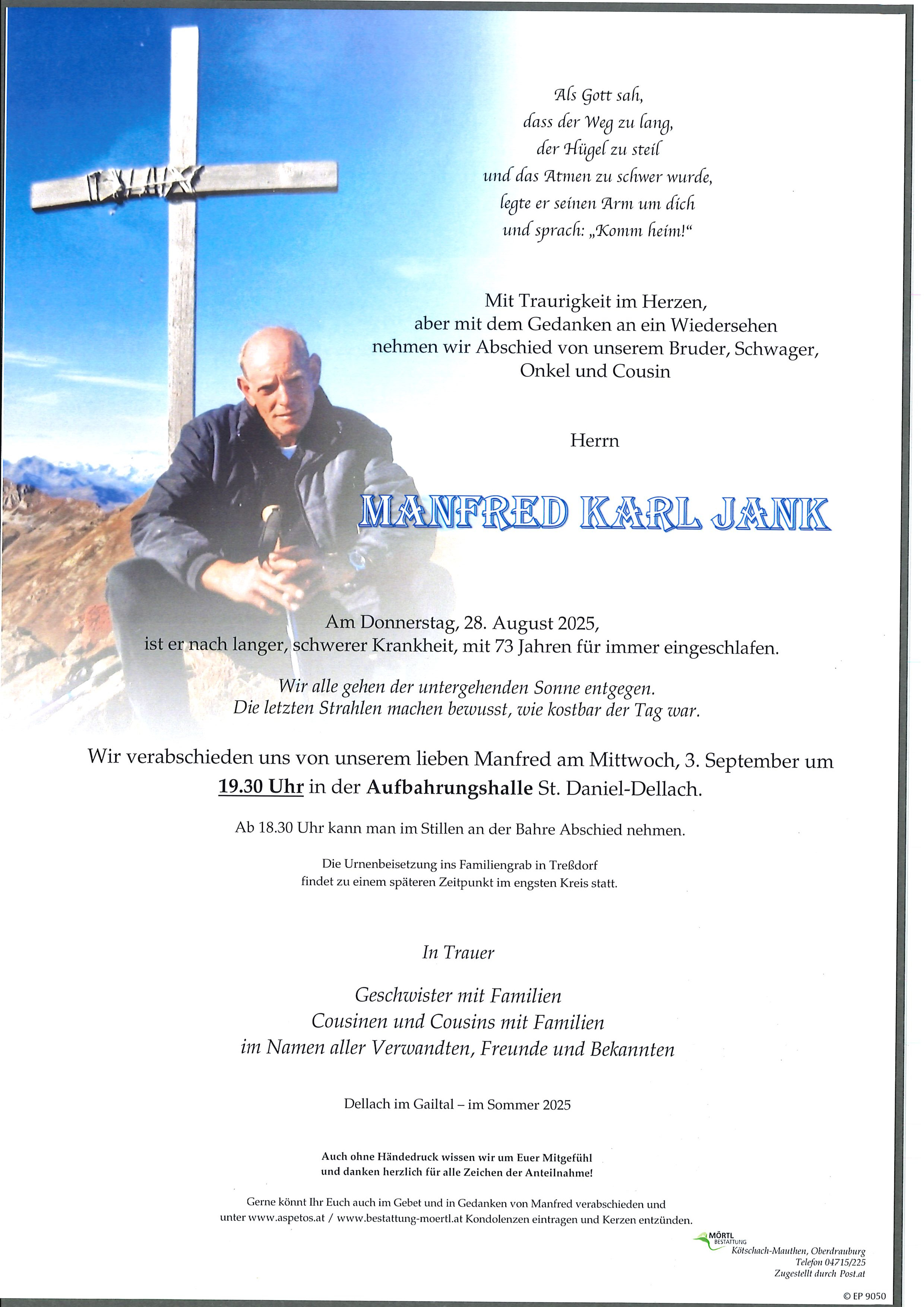 Als Gott sah,
dass der Weg zu lang,
der Hügel zu steil
und das Atmen zu schwer wurde,
legte er seinen Arm um dich
und sprach: „Komm heim!“

Mit Traurigkeit im Herzen,
aber mit dem Gedanken an ein Wiedersehen
nehmen wir Abschied von unserem Bruder, Schwager,
Onkel und Cousin

Herrn

MANFRED KARL JANK

Am Donnerstag, 28. August 2025,
ist er nach langer, schwerer Krankheit, mit 73 Jahren für immer eingeschlafen.

Wir alle gehen der untergehenden Sonne entgegen.
Die letzten Strahlen machen bewusst, wie kostbar der Tag war.

Wir verabschieden uns von unserem lieben Manfred am Mittwoch, 3. September um 19.30 Uhr in der Aufbahrungshalle St. Daniel-Dellach.

Ab 18.30 Uhr kann man im Stillen an der Bahre Abschied nehmen.

Die Urnenbeisetzung ins Familiengrab in Treßdorf
findet zu einem späteren Zeitpunkt im engsten Kreis statt.

In Trauer

Geschwister mit Familien
Cousinen und Cousins mit Familien
im Namen aller Verwandten, Freunde und Bekannten

Dellach im Gailtal – im Sommer 2025

Auch ohne Händedruck wissen wir um Euer Mitgefühl
und danken herzlich für alle Zeichen der Anteilnahme!

Gerne könnt Ihr Euch auch im Gebet und in Gedanken von Manfred verabschieden und unter www.aspetos.at / www.bestattung-moertl.at Kondolenzen eintragen und Kerzen entzünden.

MÖRTL
BESTATTUNG
Kötschach-Mauthen, Oberdrauburg
Telefon 04715/225
Zugestellt durch Post.at

© EP 9050